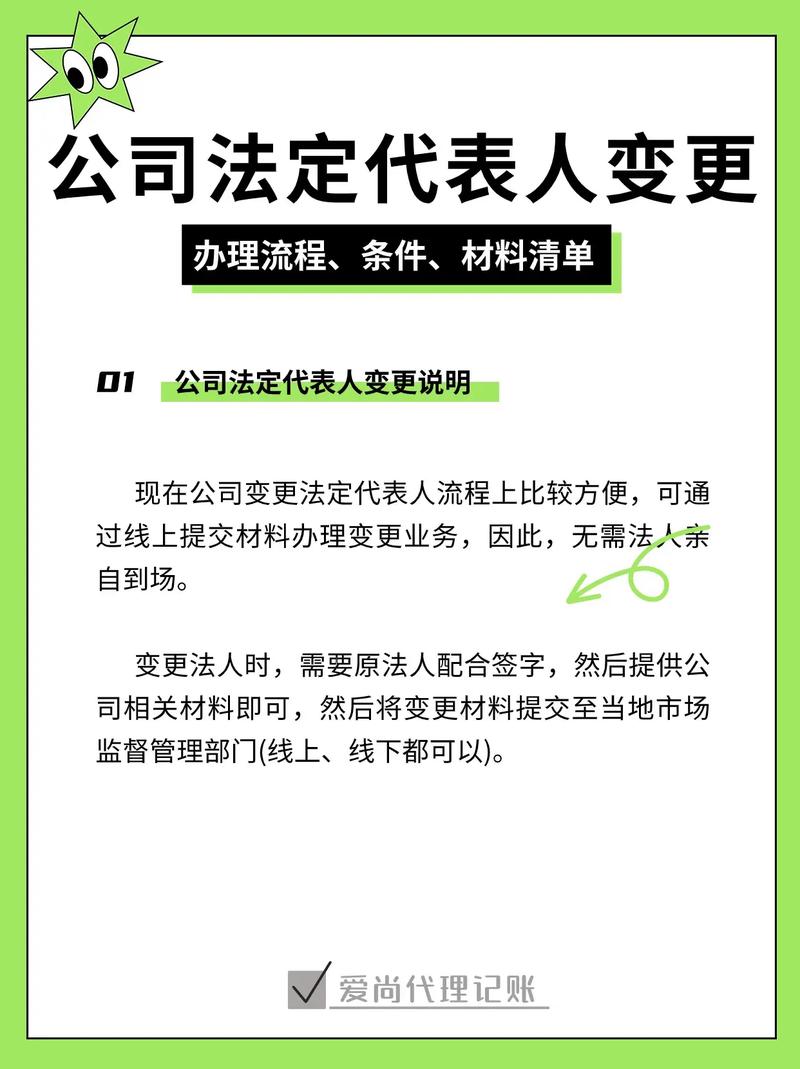 公司法定代表人变更

办理流程、条件、材料清单

01 公司法定代表人变更说明

现在公司变更法定代表人流程上比较方便，可通过线上提交材料办理变更业务，因此，无需法人亲自到场。

变更法人时，需要原法人配合签字，然后提供公司相关材料即可，然后将变更材料提交至当地市场监督管理部门(线上、线下都可以)。

爱尚代理记账